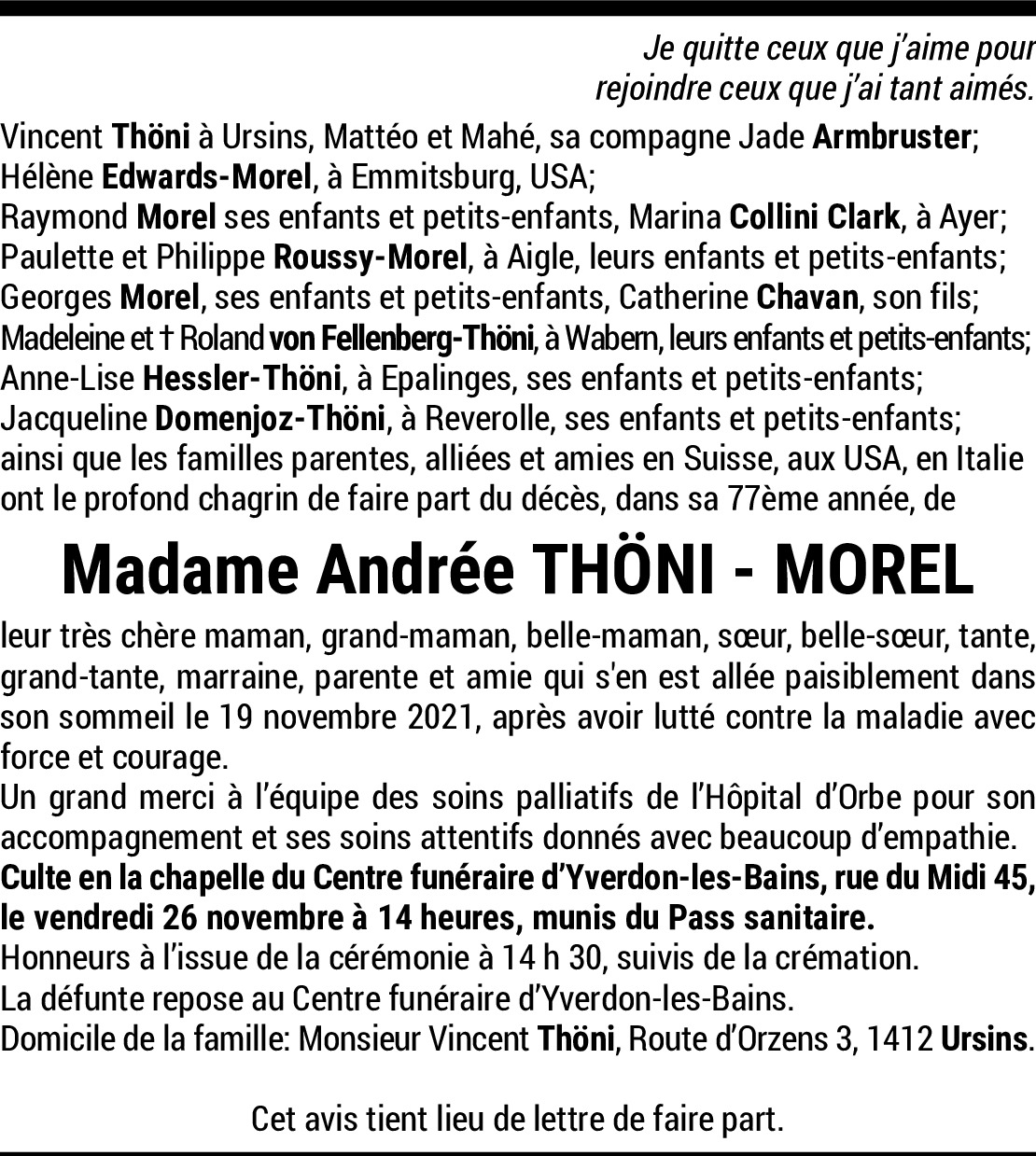 Je quitte ceux que j'aime pour rejoindre ceux que j'ai tant aimés.

Vincent Thöni à Ursins, Mattéo et Mahé, sa compagne Jade Armbruster;
Hélène Edwards-Morel, à Emmitsburg, USA;
Raymond Morel ses enfants et petits-enfants, Marina Collini Clark, à Ayer;
Paulette et Philippe Roussy-Morel, à Aigle, leurs enfants et petits-enfants;
Georges Morel, ses enfants et petits-enfants, Catherine Chavan, son fils;
Madeleine et † Roland von Fellenberg-Thöni, à Wabern, leurs enfants et petits-enfants;
Anne-Lise Hessler-Thöni, à Epalinges, ses enfants et petits-enfants;
Jacqueline Domenjoz-Thöni, à Reverolle, ses enfants et petits-enfants;
ainsi que les familles parentes, alliées et amies en Suisse, aux USA, en Italie ont le profond chagrin de faire part du décès, dans sa 77ème année, de

Madame Andrée THÖNI - MOREL

leur très chère maman, grand-maman, belle-maman, sœur, belle-sœur, tante, grand-tante, marraine, parente et amie qui s'en est allée paisiblement dans son sommeil le 19 novembre 2021, après avoir lutté contre la maladie avec force et courage.
Un grand merci à l'équipe des soins palliatifs de l'Hôpital d'Orbe pour son accompagnement et ses soins attentifs donnés avec beaucoup d'empathie.
Culte en la chapelle du Centre funéraire d'Yverdon-les-Bains, rue du Midi 45, le vendredi 26 novembre à 14 heures, munis du Pass sanitaire.
Honneurs à l'issue de la cérémonie à 14 h 30, suivis de la crémation.
La défunte repose au Centre funéraire d'Yverdon-les-Bains.
Domicile de la famille: Monsieur Vincent Thöni, Route d'Orzens 3, 1412 Ursins.

Cet avis tient lieu de lettre de faire part.